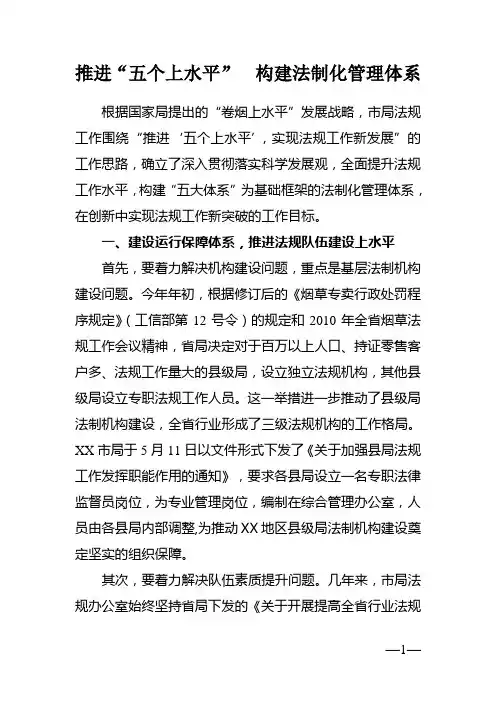 推进“五个上水平”　构建法制化管理体系

根据国家局提出的“卷烟上水平”发展战略，市局法规工作围绕“推进‘五个上水平’，实现法规工作新发展”的工作思路，确立了深入贯彻落实科学发展观，全面提升法规工作水平，构建“五大体系”为基础框架的法制化管理体系，在创新中实现法规工作新突破的工作目标。

一、建设运行保障体系，推进法规队伍建设上水平

首先，要着力解决机构建设问题，重点是基层法制机构建设问题。今年年初，根据修订后的《烟草专卖行政处罚程序规定》（工信部第 12 号令）的规定和 2010 年全省烟草法规工作会议精神，省局决定对于百万以上人口、持证零售客户多、法规工作量大的县级局，设立独立法规机构，其他县级局设立专职法规工作人员。这一举措进一步推动了县级局法制机构建设，全省行业形成了三级法规机构的工作格局。XX 市局于 5 月 11 日以文件形式下发了《关于加强县局法规工作发挥职能作用的通知》，要求各县局设立一名专职法律监督员岗位，为专业管理岗位，编制在综合管理办公室，人员由各县局内部调整,为推动 XX 地区县级局法制机构建设奠定坚实的组织保障。

其次，要着力解决队伍素质提升问题。几年来，市局法规办公室始终坚持省局下发的《关于开展提高全省行业法规

—1—